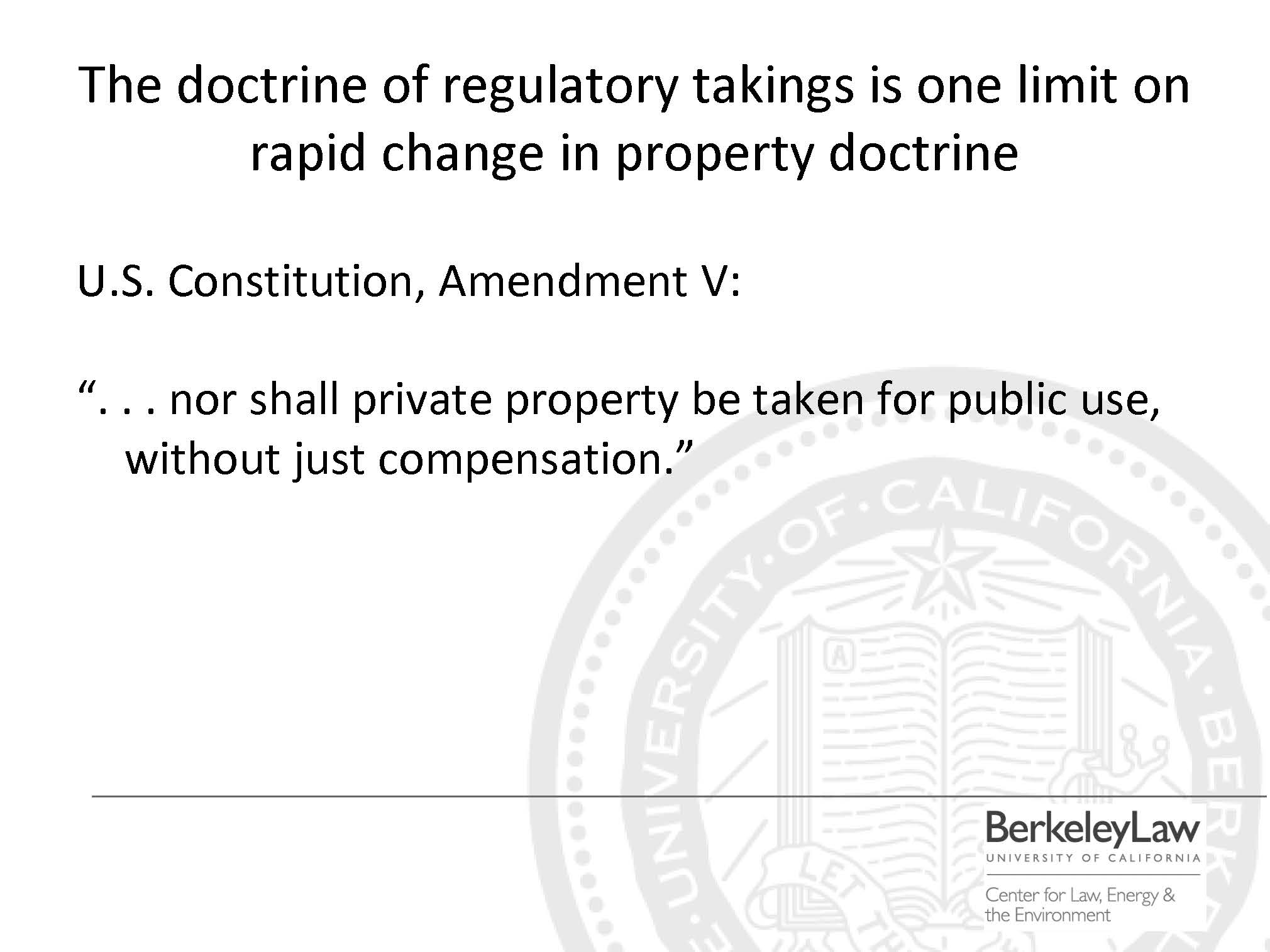 The doctrine of regulatory takings is one limit on rapid change in property doctrine

U.S. Constitution, Amendment V:

". . . nor shall private property be taken for public use, without just compensation."

BerkeleyLaw
UNIVERSITY OF CALIFORNIA
Center for Law, Energy & the Environment

UNIVERSITY OF CALIFORNIA